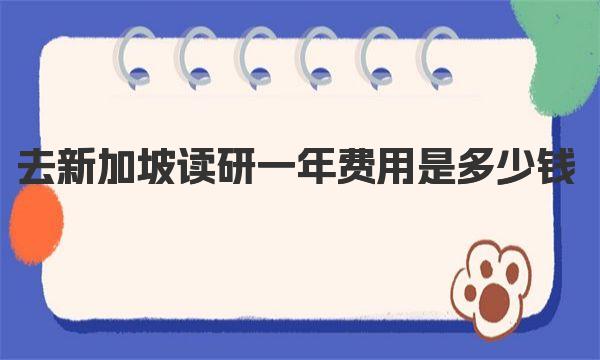 去新加坡读研一年费用是多少钱